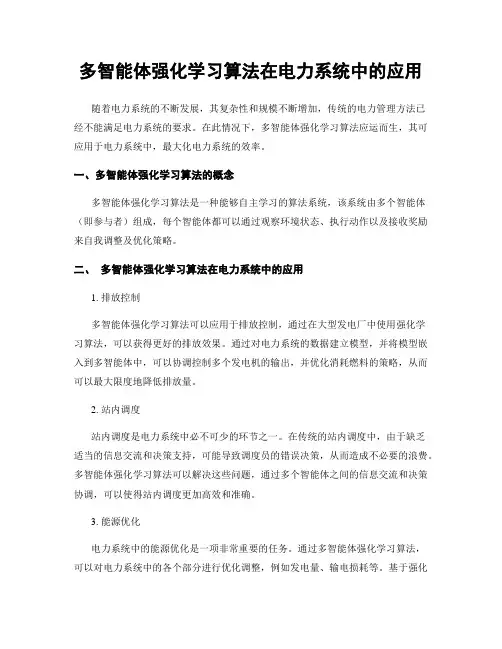 多智能体强化学习算法在电力系统中的应用

随着电力系统的不断发展，其复杂性和规模不断增加，传统的电力管理方法已经不能满足电力系统的要求。在此情况下，多智能体强化学习算法应运而生，其可应用于电力系统中，最大化电力系统的效率。

一、多智能体强化学习算法的概念

多智能体强化学习算法是一种能够自主学习的算法系统，该系统由多个智能体（即参与者）组成，每个智能体都可以通过观察环境状态、执行动作以及接收奖励来自我调整及优化策略。

二、 多智能体强化学习算法在电力系统中的应用

1. 排放控制

多智能体强化学习算法可以应用于排放控制，通过在大型发电厂中使用强化学习算法，可以获得更好的排放效果。通过对电力系统的数据建立模型，并将模型嵌入到多智能体中，可以协调控制多个发电机的输出，并优化消耗燃料的策略，从而可以最大限度地降低排放量。

2. 站内调度

站内调度是电力系统中必不可少的环节之一。在传统的站内调度中，由于缺乏适当的信息交流和决策支持，可能导致调度员的错误决策，从而造成不必要的浪费。多智能体强化学习算法可以解决这些问题，通过多个智能体之间的信息交流和决策协调，可以使得站内调度更加高效和准确。

3. 能源优化

电力系统中的能源优化是一项非常重要的任务。通过多智能体强化学习算法，可以对电力系统中的各个部分进行优化调整，例如发电量、输电损耗等。基于强化